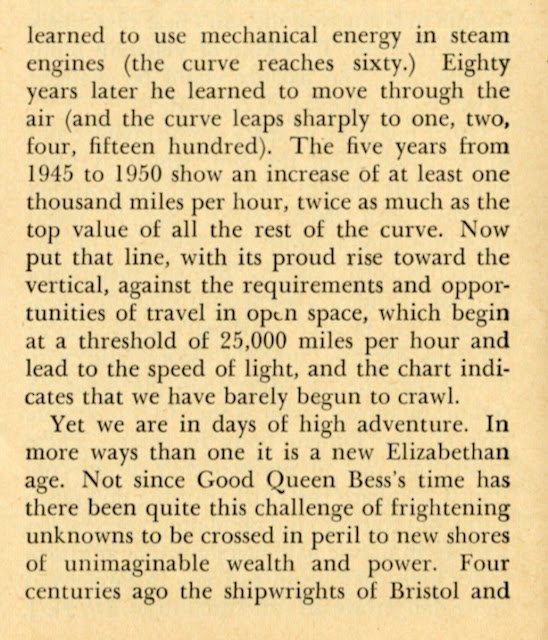 learned to use mechanical energy in steam engines (the curve reaches sixty.) Eighty years later he learned to move through the air (and the curve leaps sharply to one, two, four, fifteen hundred). The five years from 1945 to 1950 show an increase of at least one thousand miles per hour, twice as much as the top value of all the rest of the curve. Now put that line, with its proud rise toward the vertical, against the requirements and opportunities of travel in open space, which begin at a threshold of 25,000 miles per hour and lead to the speed of light, and the chart indicates that we have barely begun to crawl.

Yet we are in days of high adventure. In more ways than one it is a new Elizabethan age. Not since Good Queen Bess's time has there been quite this challenge of frightening unknowns to be crossed in peril to new shores of unimaginable wealth and power. Four centuries ago the shipwrights of Bristol and